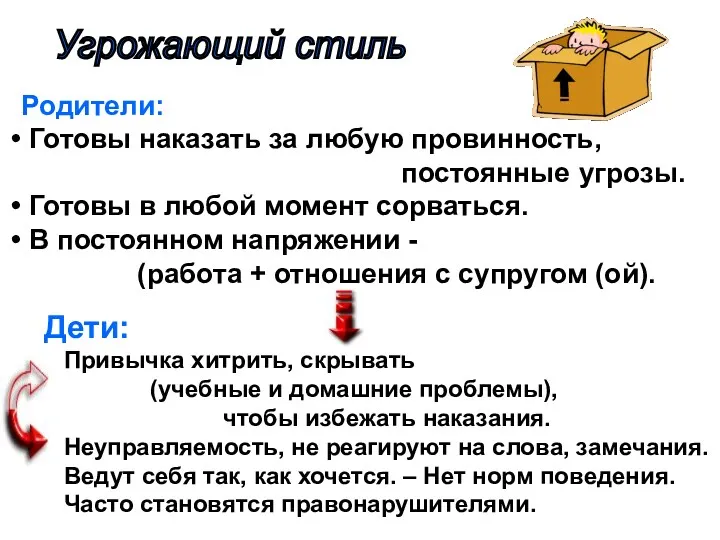 Угрожающий стиль

Родители:
• Готовы наказать за любую провинность, постоянные угрозы.
• Готовы в любой момент сорваться.
• В постоянном напряжении - (работа + отношения с супругом (ой).

Дети:
Привычка хитрить, скрывать (учебные и домашние проблемы), чтобы избежать наказания.
Неуправляемость, не реагируют на слова, замечания.
Ведут себя так, как хочется. – Нет норм поведения.
Часто становятся правонарушителями.